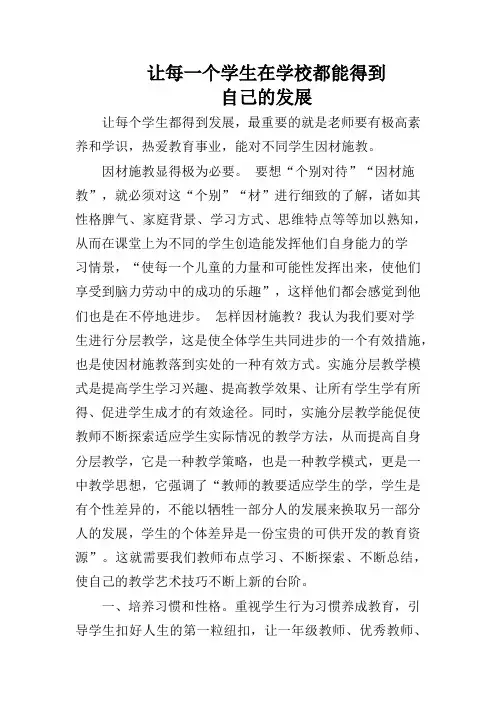 让每一个学生在学校都能得到自己的发展

让每个学生都得到发展，最重要的就是老师要有极高素养和学识，热爱教育事业，能对不同学生因材施教。

因材施教显得极为必要。 要想“个别对待”“因材施教”，就必须对这“个别”“材”进行细致的了解，诸如其性格脾气、家庭背景、学习方式、思维特点等等加以熟知，从而在课堂上为不同的学生创造能发挥他们自身能力的学习情景，“使每一个儿童的力量和可能性发挥出来，使他们享受到脑力劳动中的成功的乐趣”，这样他们都会感觉到他们也是在不停地进步。 怎样因材施教？我认为我们要对学生进行分层教学，这是使全体学生共同进步的一个有效措施，也是使因材施教落到实处的一种有效方式。实施分层教学模式是提高学生学习兴趣、提高教学效果、让所有学生学有所得、促进学生成才的有效途径。同时，实施分层教学能促使教师不断探索适应学生实际情况的教学方法，从而提高自身分层教学，它是一种教学策略，也是一种教学模式，更是一中教学思想，它强调了“教师的教要适应学生的学，学生是有个性差异的，不能以牺牲一部分人的发展来换取另一部分人的发展，学生的个体差异是一份宝贵的可供开发的教育资源”。这就需要我们教师布点学习、不断探索、不断总结，使自己的教学艺术技巧不断上新的台阶。

一、培养习惯和性格。重视学生行为习惯养成教育，引导学生扣好人生的第一粒纽扣，让一年级教师、优秀教师、